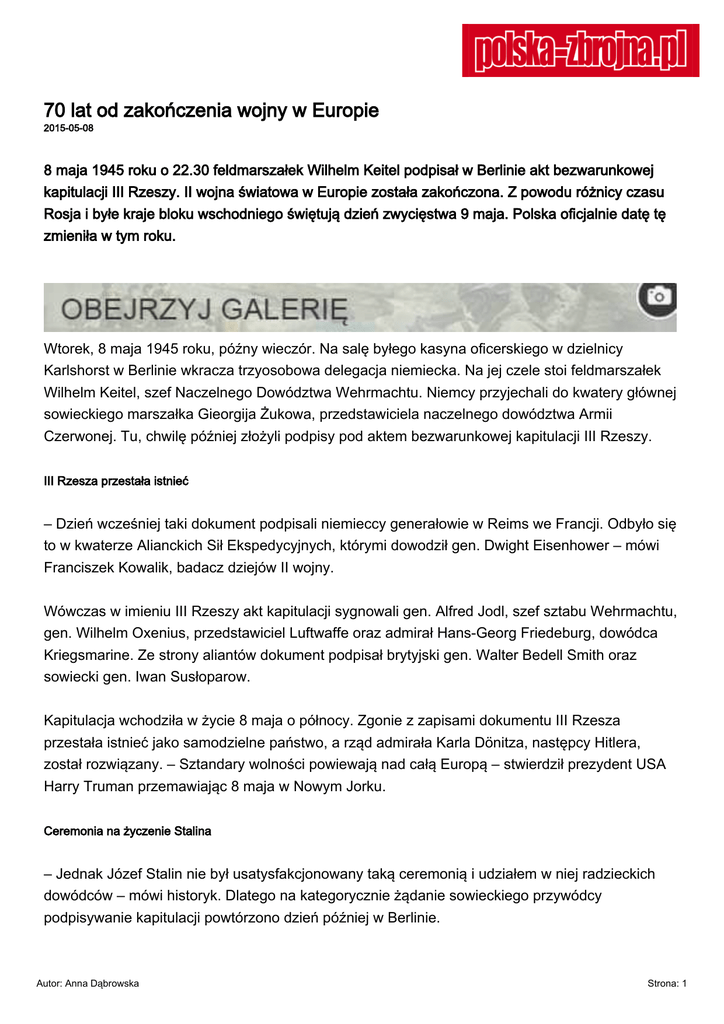 polska-zbrojna.pl

70 lat od zakończenia wojny w Europie
2015-05-08

8 maja 1945 roku o 22.30 feldmarszałek Wilhelm Keitel podpisał w Berlinie akt bezwarunkowej kapitulacji III Rzeszy. II wojna światowa w Europie została zakończona. Z powodu różnicy czasu Rosja i byłe kraje bloku wschodniego świętują dzień zwycięstwa 9 maja. Polska oficjalnie datę tę zmieniła w tym roku.

OBEJRZYJ GALERIĘ

Wtorek, 8 maja 1945 roku, późny wieczór. Na salę byłego kasyna oficerskiego w dzielnicy Karlshorst w Berlinie wkracza trzyosobowa delegacja niemiecka. Na jej czele stoi feldmarszałek Wilhelm Keitel, szef Naczelnego Dowództwa Wehrmachtu. Niemcy przyjechali do kwatery głównej sowieckiego marszałka Gieorgija Żukowa, przedstawiciela naczelnego dowództwa Armii Czerwonej. Tu, chwilę później złożyli podpisy pod aktem bezwarunkowej kapitulacji III Rzeszy.

III Rzesza przestała istnieć

– Dzień wcześniej taki dokument podpisali niemieccy generałowie w Reims we Francji. Odbyło się to w kwaterze Alianckich Sił Ekspedycyjnych, którymi dowodził gen. Dwight Eisenhower – mówi Franciszek Kowalik, badacz dziejów II wojny.

Wówczas w imieniu III Rzeszy akt kapitulacji sygnowali gen. Alfred Jodl, szef sztabu Wehrmachtu, gen. Wilhelm Oxenius, przedstawiciel Luftwaffe oraz admirał Hans-Georg Friedeburg, dowódca Kriegsmarine. Ze strony aliantów dokument podpisał brytyjski gen. Walter Bedell Smith oraz sowiecki gen. Iwan Susłoparow.

Kapitulacja wchodziła w życie 8 maja o północy. Zgonie z zapisami dokumentu III Rzesza przestała istnieć jako samodzielne państwo, a rząd admirała Karla Dönitza, następcy Hitlera, został rozwiązany. – Sztandary wolności powiewają nad całą Europą – stwierdził prezydent USA Harry Truman przemawiając 8 maja w Nowym Jorku.

Ceremonia na życzenie Stalina

– Jednak Józef Stalin nie był usatysfakcjonowany taką ceremonią i udziałem w niej radzieckich dowódców – mówi historyk. Dlatego na kategorycznie żądanie sowieckiego przywódcy podpisywanie kapitulacji powtórzono dzień później w Berlinie.

Autor: Anna Dąbrowska
Strona: 1